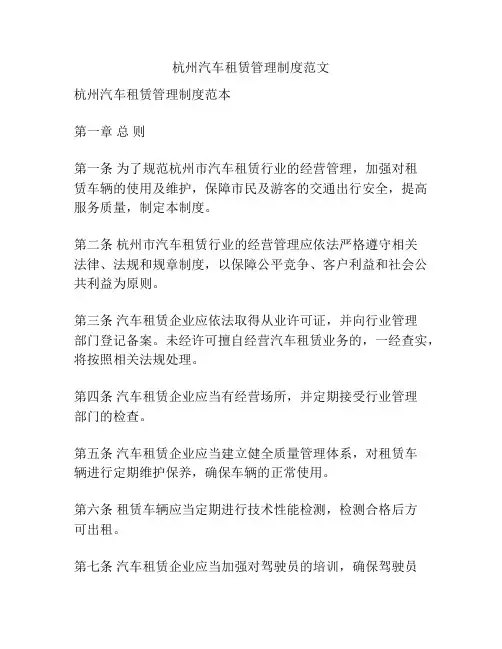 杭州汽车租赁管理制度范文

杭州汽车租赁管理制度范本

第一章 总 则

第一条 为了规范杭州市汽车租赁行业的经营管理，加强对租赁车辆的使用及维护，保障市民及游客的交通出行安全，提高服务质量，制定本制度。

第二条 杭州市汽车租赁行业的经营管理应依法严格遵守相关法律、法规和规章制度，以保障公平竞争、客户利益和社会公共利益为原则。

第三条 汽车租赁企业应依法取得从业许可证，并向行业管理部门登记备案。未经许可擅自经营汽车租赁业务的，一经查实，将按照相关法规处理。

第四条 汽车租赁企业应当有经营场所，并定期接受行业管理部门的检查。

第五条 汽车租赁企业应当建立健全质量管理体系，对租赁车辆进行定期维护保养，确保车辆的正常使用。

第六条 租赁车辆应当定期进行技术性能检测，检测合格后方可出租。

第七条 汽车租赁企业应当加强对驾驶员的培训，确保驾驶员